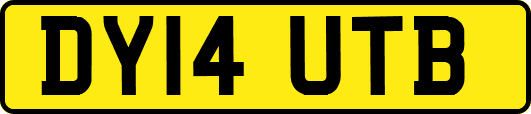 DY14 UTB